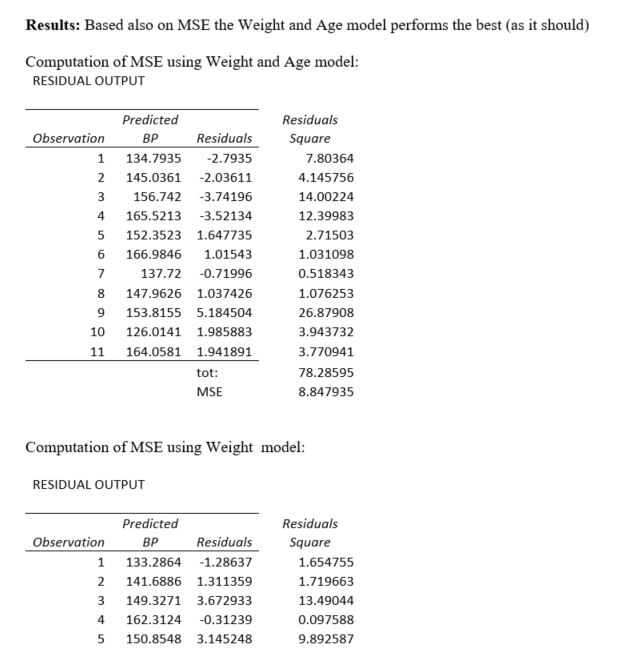 **Results:** Based also on MSE the Weight and Age model performs the best (as it should)

Computation of MSE using Weight and Age model:

RESIDUAL OUTPUT

| Observation | Predicted BP | Residuals | Residuals Square |
|---|---|---|---|
| 1 | 134.7935 | -2.7935 | 7.80364 |
| 2 | 145.0361 | -2.03611 | 4.145756 |
| 3 | 156.742 | -3.74196 | 14.00224 |
| 4 | 165.5213 | -3.52134 | 12.39983 |
| 5 | 152.3523 | 1.647735 | 2.71503 |
| 6 | 166.9846 | 1.01543 | 1.031098 |
| 7 | 137.72 | -0.71996 | 0.518343 |
| 8 | 147.9626 | 1.037426 | 1.076253 |
| 9 | 153.8155 | 5.184504 | 26.87908 |
| 10 | 126.0141 | 1.985883 | 3.943732 |
| 11 | 164.0581 | 1.941891 | 3.770941 |
| | | tot: | 78.28595 |
| | | MSE | 8.847935 |

Computation of MSE using Weight model:

RESIDUAL OUTPUT

| Observation | Predicted BP | Residuals | Residuals Square |
|---|---|---|---|
| 1 | 133.2864 | -1.28637 | 1.654755 |
| 2 | 141.6886 | 1.311359 | 1.719663 |
| 3 | 149.3271 | 3.672933 | 13.49044 |
| 4 | 162.3124 | -0.31239 | 0.097588 |
| 5 | 150.8548 | 3.145248 | 9.892587 |